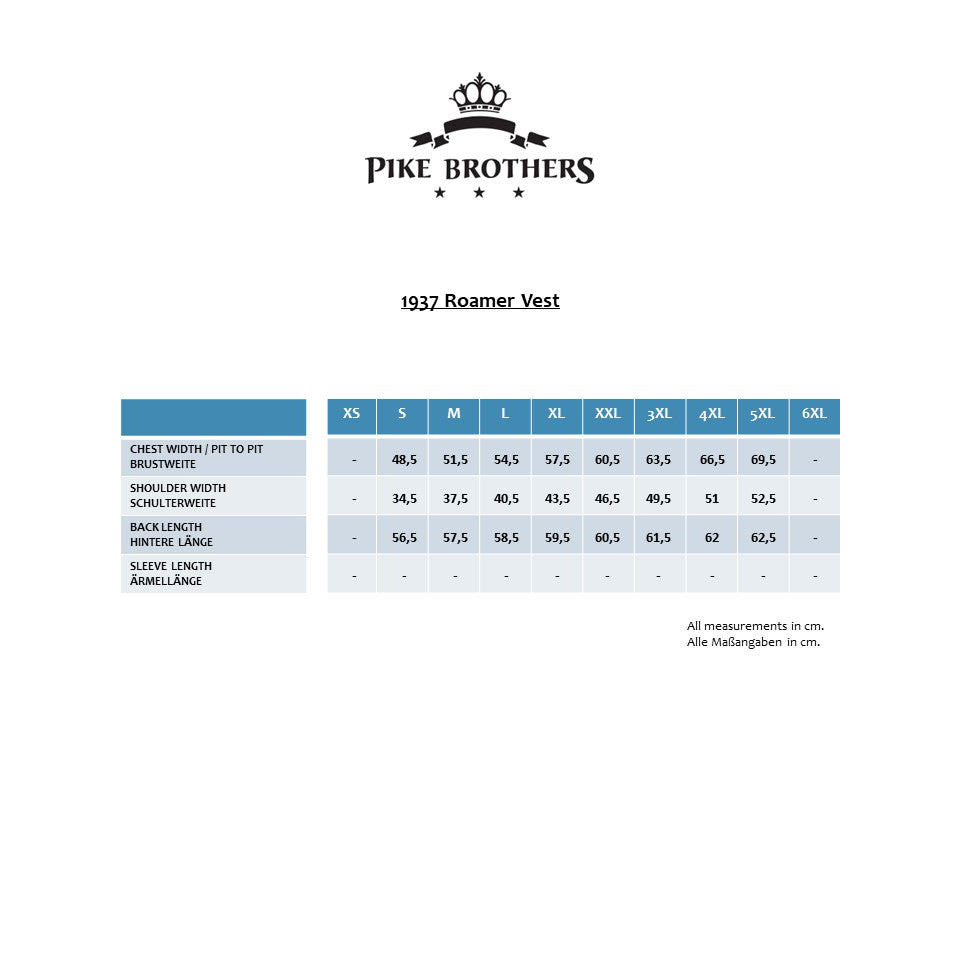 PIKE BROTHERS

1937 Roamer Vest

| | XS | S | M | L | XL | XXL | 3XL | 4XL | 5XL | 6XL |
|---|---|---|---|---|---|---|---|---|---|---|
| CHEST WIDTH / PIT TO PIT BRUSTWEITE | - | 48,5 | 51,5 | 54,5 | 57,5 | 60,5 | 63,5 | 66,5 | 69,5 | - |
| SHOULDER WIDTH SCHULTERWEITE | - | 34,5 | 37,5 | 40,5 | 43,5 | 46,5 | 49,5 | 51 | 52,5 | - |
| BACK LENGTH HINTERE LÄNGE | - | 56,5 | 57,5 | 58,5 | 59,5 | 60,5 | 61,5 | 62 | 62,5 | - |
| SLEEVE LENGTH ÄRMELLÄNGE | - | - | - | - | - | - | - | - | - | - |

All measurements in cm.
Alle Maßangaben in cm.